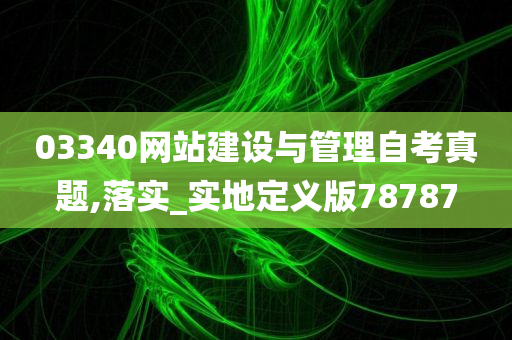 03340网站建设与管理自考真题,落实_实地定义版78787